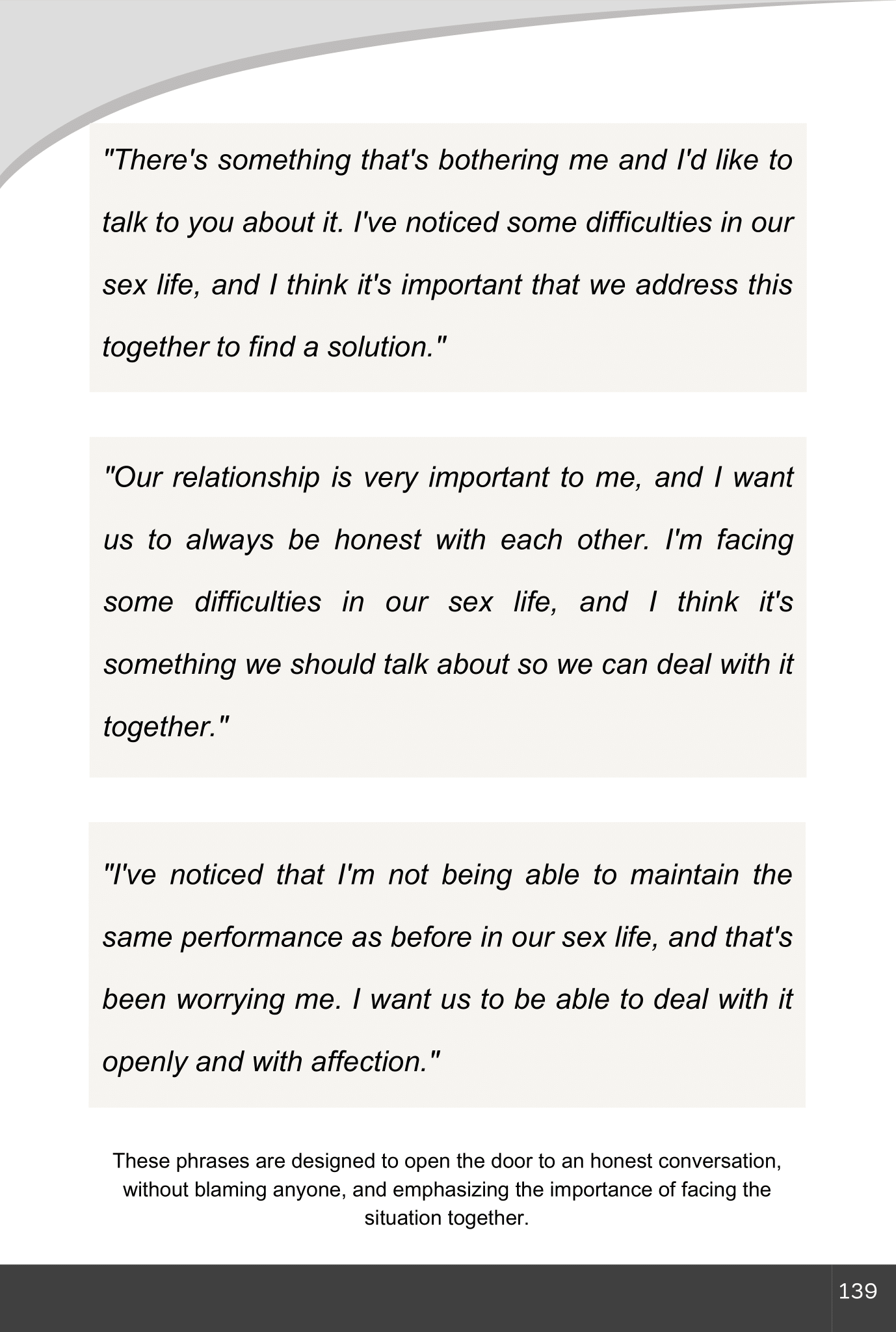 "There's something that's bothering me and I'd like to talk to you about it. I've noticed some difficulties in our sex life, and I think it's important that we address this together to find a solution."

"Our relationship is very important to me, and I want us to always be honest with each other. I'm facing some difficulties in our sex life, and I think it's something we should talk about so we can deal with it together."

"I've noticed that I'm not being able to maintain the same performance as before in our sex life, and that's been worrying me. I want us to be able to deal with it openly and with affection."

These phrases are designed to open the door to an honest conversation, without blaming anyone, and emphasizing the importance of facing the situation together.

139